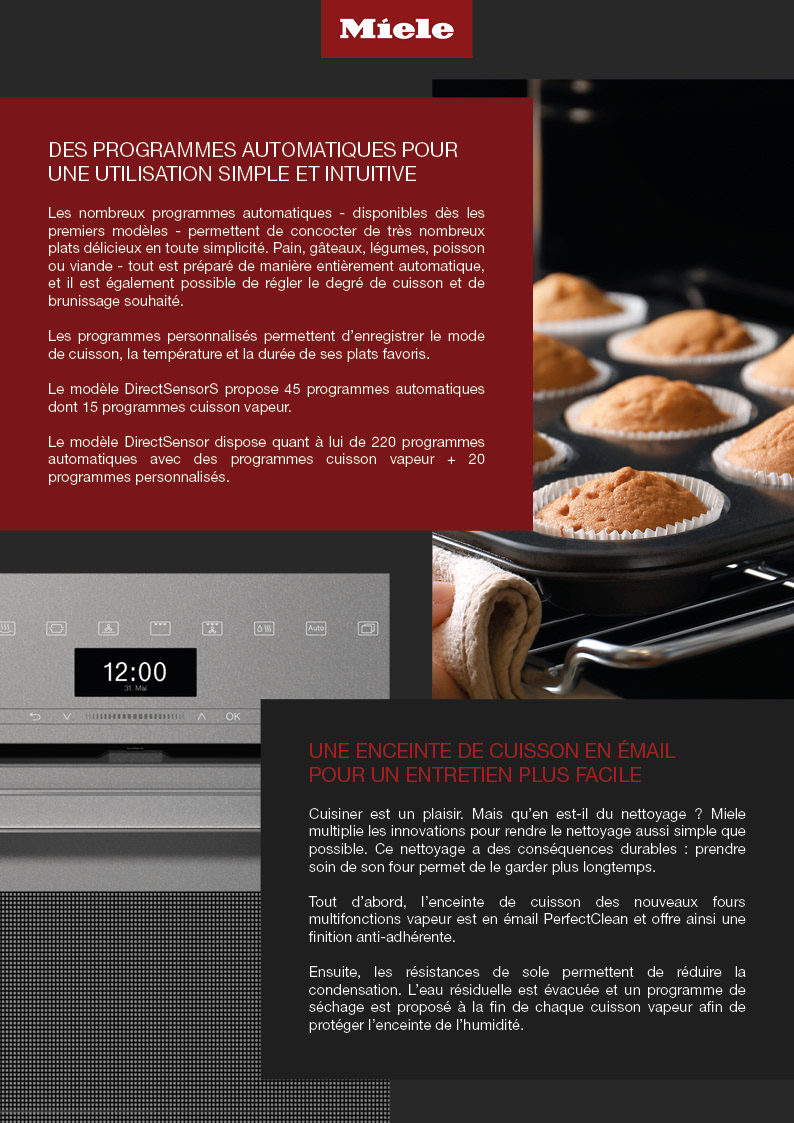 Miele

DES PROGRAMMES AUTOMATIQUES POUR UNE UTILISATION SIMPLE ET INTUITIVE

Les nombreux programmes automatiques - disponibles dès les premiers modèles - permettent de concocter de très nombreux plats délicieux en toute simplicité. Pain, gâteaux, légumes, poisson ou viande - tout est préparé de manière entièrement automatique, et il est également possible de régler le degré de cuisson et de brunissage souhaité.

Les programmes personnalisés permettent d'enregistrer le mode de cuisson, la température et la durée de ses plats favoris.

Le modèle DirectSensorS propose 45 programmes automatiques dont 15 programmes cuisson vapeur.

Le modèle DirectSensor dispose quant à lui de 220 programmes automatiques avec des programmes cuisson vapeur + 20 programmes personnalisés.

Auto

12:00
31. Mai

OK

UNE ENCEINTE DE CUISSON EN ÉMAIL POUR UN ENTRETIEN PLUS FACILE

Cuisiner est un plaisir. Mais qu'en est-il du nettoyage ? Miele multiplie les innovations pour rendre le nettoyage aussi simple que possible. Ce nettoyage a des conséquences durables : prendre soin de son four permet de le garder plus longtemps.

Tout d'abord, l'enceinte de cuisson des nouveaux fours multifonctions vapeur est en émail PerfectClean et offre ainsi une finition anti-adhérente.

Ensuite, les résistances de sole permettent de réduire la condensation. L'eau résiduelle est évacuée et un programme de séchage est proposé à la fin de chaque cuisson vapeur afin de protéger l'enceinte de l'humidité.